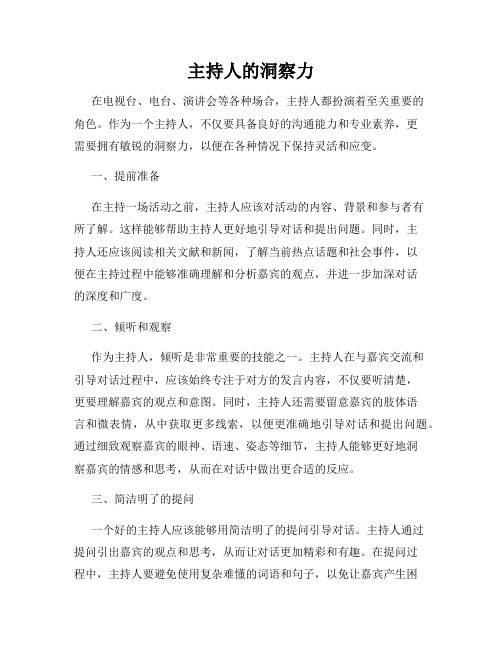 主持人的洞察力

在电视台、电台、演讲会等各种场合，主持人都扮演着至关重要的角色。作为一个主持人，不仅要具备良好的沟通能力和专业素养，更需要拥有敏锐的洞察力，以便在各种情况下保持灵活和应变。

一、提前准备

在主持一场活动之前，主持人应该对活动的内容、背景和参与者有所了解。这样能够帮助主持人更好地引导对话和提出问题。同时，主持人还应该阅读相关文献和新闻，了解当前热点话题和社会事件，以便在主持过程中能够准确理解和分析嘉宾的观点，并进一步加深对话的深度和广度。

二、倾听和观察

作为主持人，倾听是非常重要的技能之一。主持人在与嘉宾交流和引导对话过程中，应该始终专注于对方的发言内容，不仅要听清楚，更要理解嘉宾的观点和意图。同时，主持人还需要留意嘉宾的肢体语言和微表情，从中获取更多线索，以便更准确地引导对话和提出问题。通过细致观察嘉宾的眼神、语速、姿态等细节，主持人能够更好地洞察嘉宾的情感和思考，从而在对话中做出更合适的反应。

三、简洁明了的提问

一个好的主持人应该能够用简洁明了的提问引导对话。主持人通过提问引出嘉宾的观点和思考，从而让对话更加精彩和有趣。在提问过程中，主持人要避免使用复杂难懂的词语和句子，以免让嘉宾产生困